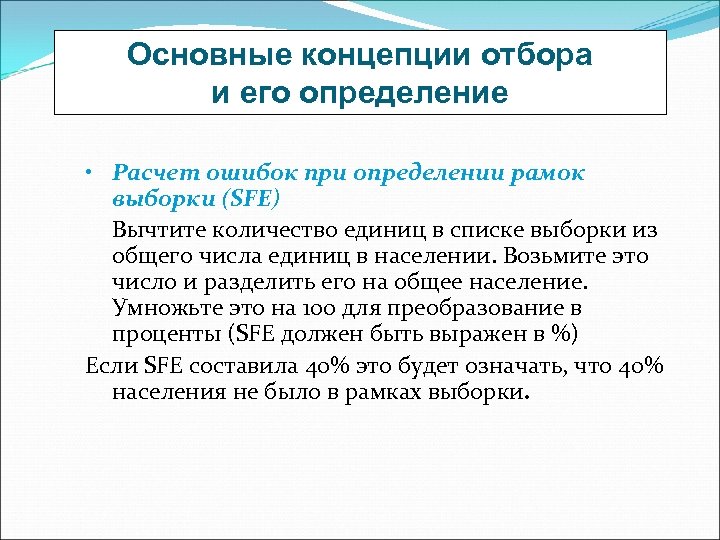 Основные концепции отбора и его определение

• Расчет ошибок при определении рамок выборки (SFE)

Вычтите количество единиц в списке выборки из общего числа единиц в населении. Возьмите это число и разделить его на общее население. Умножьте это на 100 для преобразование в проценты (SFE должен быть выражен в %)

Если SFE составила 40% это будет означать, что 40% населения не было в рамках выборки.